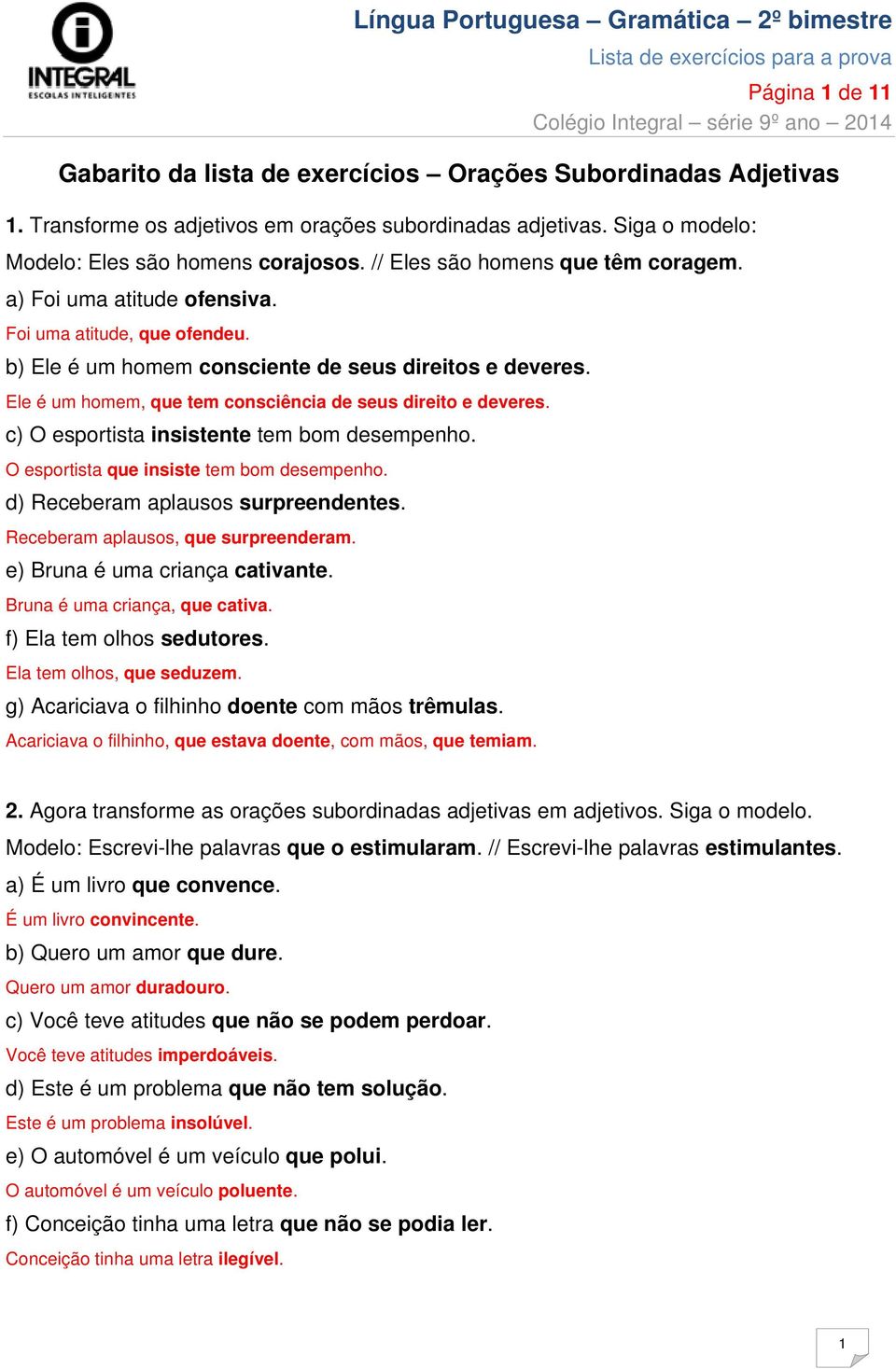 INTEGRAL
ESCOLAS INTELIGENTES

Língua Portuguesa – Gramática – 2º bimestre
Lista de exercícios para a prova
Página 1 de 11
Colégio Integral – série 9º ano – 2014

Gabarito da lista de exercícios – Orações Subordinadas Adjetivas

1. Transforme os adjetivos em orações subordinadas adjetivas. Siga o modelo:
Modelo: Eles são homens corajosos. // Eles são homens que têm coragem.
a) Foi uma atitude ofensiva.
Foi uma atitude, que ofendeu.
b) Ele é um homem consciente de seus direitos e deveres.
Ele é um homem, que tem consciência de seus direito e deveres.
c) O esportista insistente tem bom desempenho.
O esportista que insiste tem bom desempenho.
d) Receberam aplausos surpreendentes.
Receberam aplausos, que surpreenderam.
e) Bruna é uma criança cativante.
Bruna é uma criança, que cativa.
f) Ela tem olhos sedutores.
Ela tem olhos, que seduzem.
g) Acariciava o filhinho doente com mãos trêmulas.
Acariciava o filhinho, que estava doente, com mãos, que temiam.

2. Agora transforme as orações subordinadas adjetivas em adjetivos. Siga o modelo.
Modelo: Escrevi-lhe palavras que o estimularam. // Escrevi-lhe palavras estimulantes.
a) É um livro que convence.
É um livro convincente.
b) Quero um amor que dure.
Quero um amor duradouro.
c) Você teve atitudes que não se podem perdoar.
Você teve atitudes imperdoáveis.
d) Este é um problema que não tem solução.
Este é um problema insolúvel.
e) O automóvel é um veículo que polui.
O automóvel é um veículo poluente.
f) Conceição tinha uma letra que não se podia ler.
Conceição tinha uma letra ilegível.

1